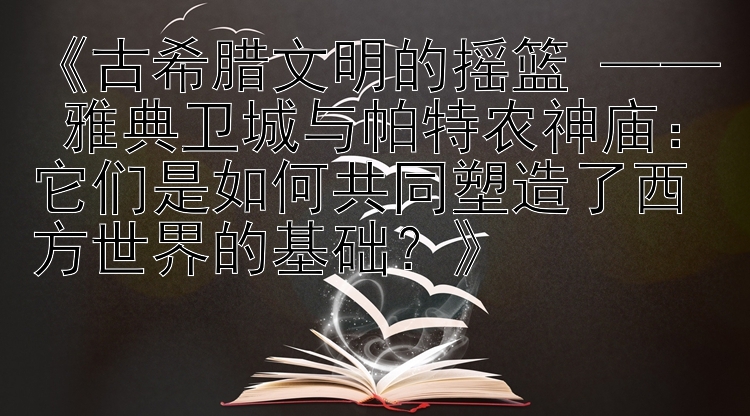 《古希腊文明的摇篮 —— 雅典卫城与帕特农神庙：它们是如何共同塑造了西方世界的基础？》